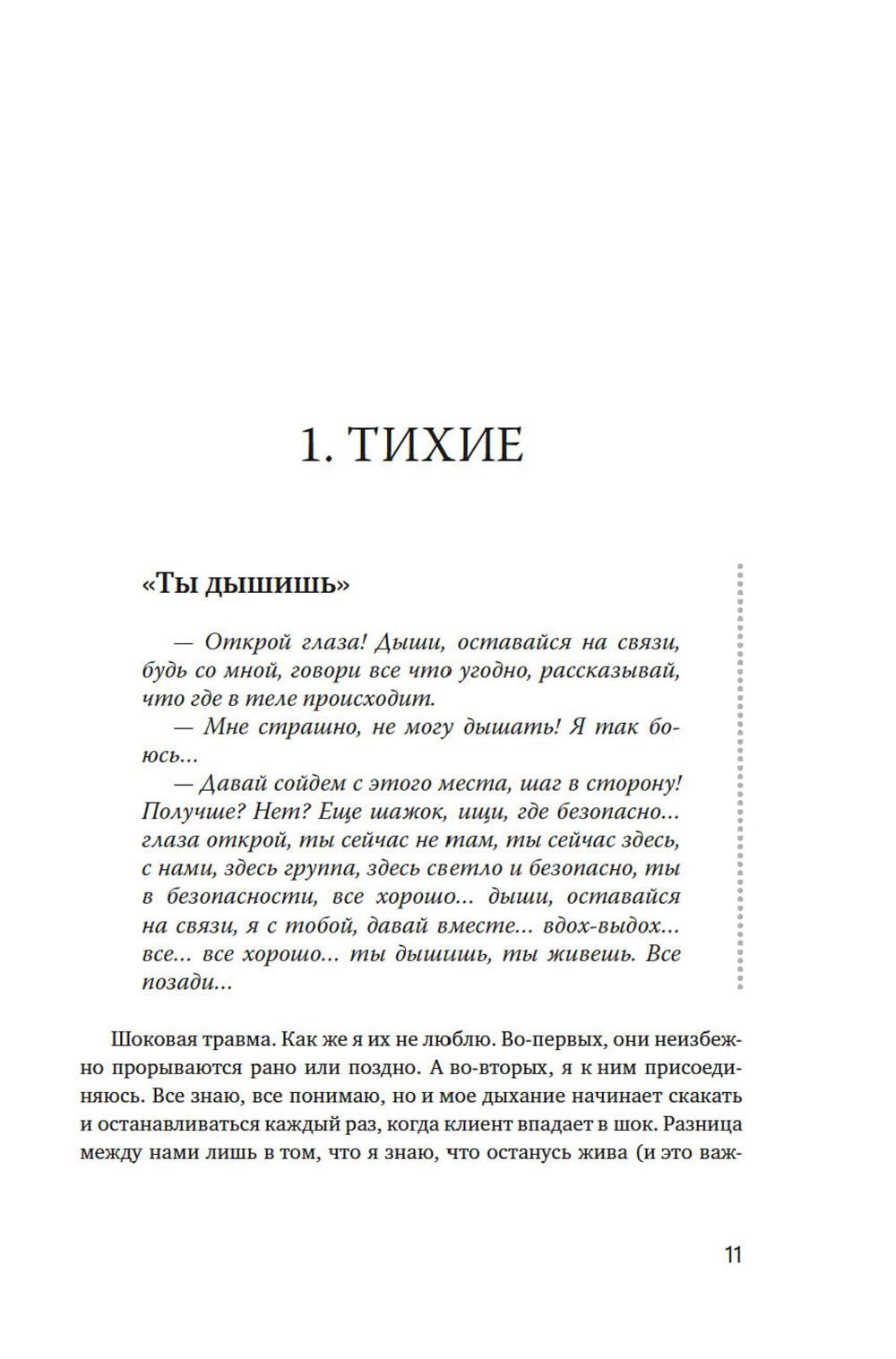 1. ТИХИЕ

«Ты дышишь»

— Открой глаза! Дыши, оставайся на связи, будь со мной, говори все что угодно, рассказывай, что где в теле происходит.

— Мне страшно, не могу дышать! Я так боюсь...

— Давай сойдем с этого места, шаг в сторону! Получше? Нет? Еще шажок, ищи, где безопасно... глаза открой, ты сейчас не там, ты сейчас здесь, с нами, здесь группа, здесь светло и безопасно, ты в безопасности, все хорошо... дыши, оставайся на связи, я с тобой, давай вместе... вдох-выдох... все... все хорошо... ты дышишь, ты живешь. Все позади...

Шоковая травма. Как же я их не люблю. Во-первых, они неизбежно прорываются рано или поздно. А во-вторых, я к ним присоединяюсь. Все знаю, все понимаю, но и мое дыхание начинает скакать и останавливаться каждый раз, когда клиент впадает в шок. Разница между нами лишь в том, что я знаю, что останусь жива (и это важ-

11